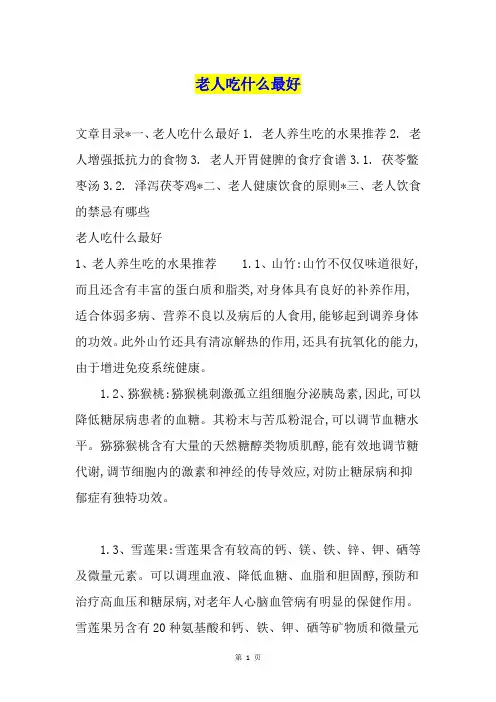 老人吃什么最好

文章目录*一、老人吃什么最好 1. 老人养生吃的水果推荐 2. 老人增强抵抗力的食物 3. 老人开胃健脾的食疗食谱 3.1. 茯苓鳖枣汤 3.2. 泽泻茯苓鸡*二、老人健康饮食的原则*三、老人饮食的禁忌有哪些

老人吃什么最好

1、老人养生吃的水果推荐 1.1、山竹:山竹不仅仅味道很好,而且还含有丰富的蛋白质和脂类,对身体具有良好的补养作用,适合体弱多病、营养不良以及病后的人食用,能够起到调养身体的功效。此外山竹还具有清凉解热的作用,还具有抗氧化的能力,由于增进免疫系统健康。

1.2、猕猴桃:猕猴桃刺激孤立组细胞分泌胰岛素,因此,可以降低糖尿病患者的血糖。其粉末与苦瓜粉混合,可以调节血糖水平。猕猕猴桃含有大量的天然糖醇类物质肌醇,能有效地调节糖代谢,调节细胞内的激素和神经的传导效应,对防止糖尿病和抑郁症有独特功效。

1.3、雪莲果:雪莲果含有较高的钙、镁、铁、锌、钾、硒等及微量元素。可以调理血液、降低血糖、血脂和胆固醇,预防和治疗高血压和糖尿病,对老年人心脑血管病有明显的保健作用。雪莲果另含有 20 种氨基酸和钙、铁、钾、硒等矿物质和微量元

第 1 页